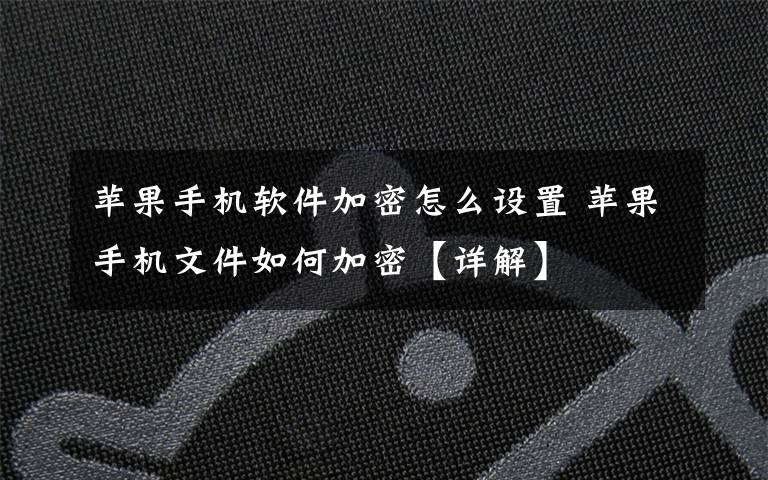 苹果手机软件加密怎么设置 苹果手机文件如何加密【详解】